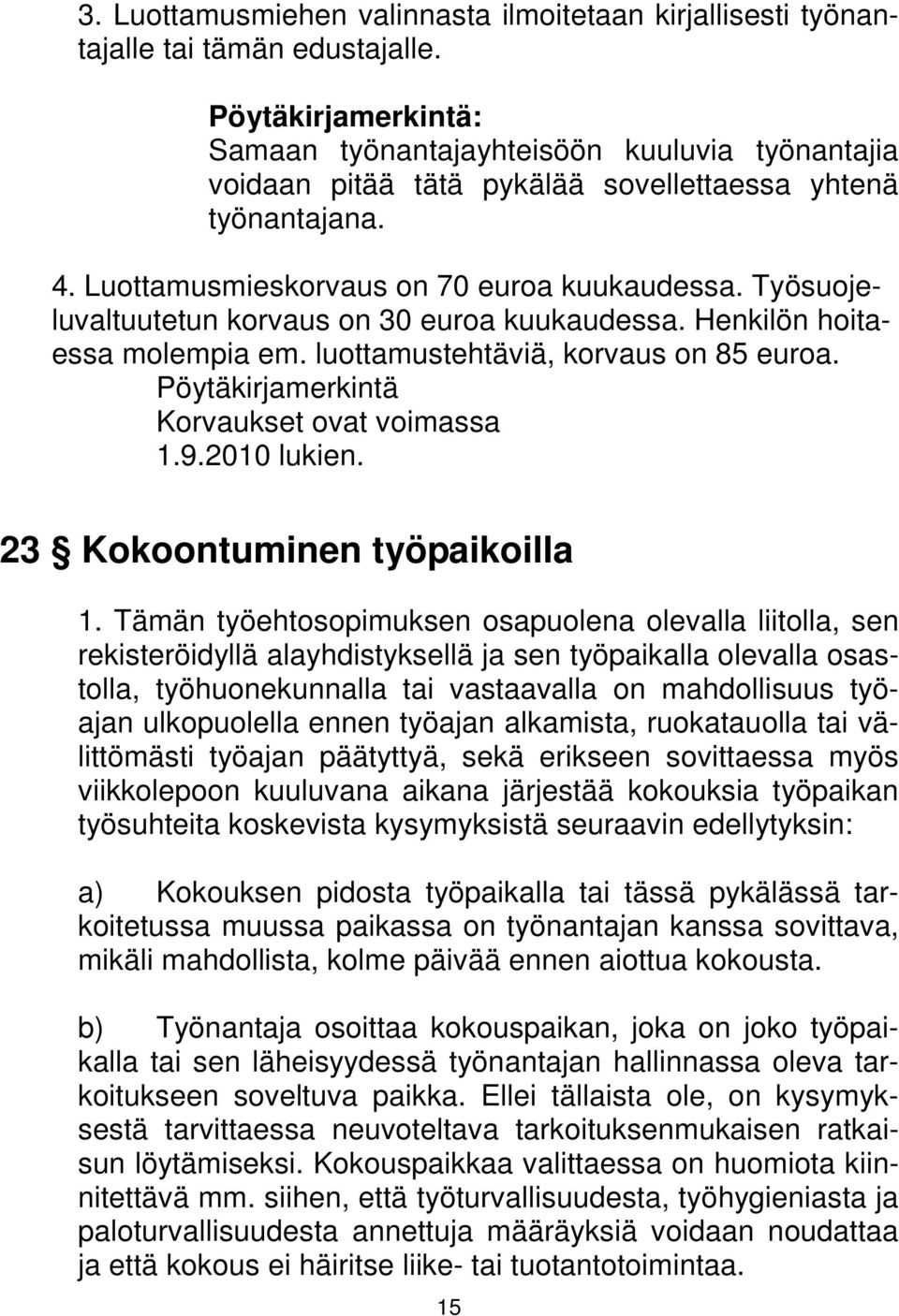 3. Luottamusmiehen valinnasta ilmoitetaan kirjallisesti työnantajalle tai tämän edustajalle.

Pöytäkirjamerkintä:
Samaan työnantajayhteisöön kuuluvia työnantajia voidaan pitää tätä pykälää sovellettaessa yhtenä työnantajana.

4. Luottamusmieskorvaus on 70 euroa kuukaudessa. Työsuojeluvaltuutetun korvaus on 30 euroa kuukaudessa. Henkilön hoitaessa molempia em. luottamustehtäviä, korvaus on 85 euroa.
Pöytäkirjamerkintä
Korvaukset ovat voimassa 1.9.2010 lukien.

23 § Kokoontuminen työpaikoilla

1. Tämän työehtosopimuksen osapuolena olevalla liitolla, sen rekisteröidyllä alayhdistyksellä ja sen työpaikalla olevalla osastolla, työhuonekunnalla tai vastaavalla on mahdollisuus työajan ulkopuolella ennen työajan alkamista, ruokatauolla tai välittömästi työajan päätyttyä, sekä erikseen sovittaessa myös viikkolepoon kuuluvana aikana järjestää kokouksia työpaikan työsuhteita koskevista kysymyksistä seuraavin edellytyksin:

a) Kokouksen pidosta työpaikalla tai tässä pykälässä tarkoitetussa muussa paikassa on työnantajan kanssa sovittava, mikäli mahdollista, kolme päivää ennen aiottua kokousta.

b) Työnantaja osoittaa kokouspaikan, joka on joko työpaikalla tai sen läheisyydessä työnantajan hallinnassa oleva tarkoitukseen soveltuva paikka. Ellei tällaista ole, on kysymyksestä tarvittaessa neuvoteltava tarkoituksenmukaisen ratkaisun löytämiseksi. Kokouspaikkaa valittaessa on huomiota kiinnitettävä mm. siihen, että työturvallisuudesta, työhygieniasta ja paloturvallisuudesta annettuja määräyksiä voidaan noudattaa ja että kokous ei häiritse liike- tai tuotantotoimintaa.

15